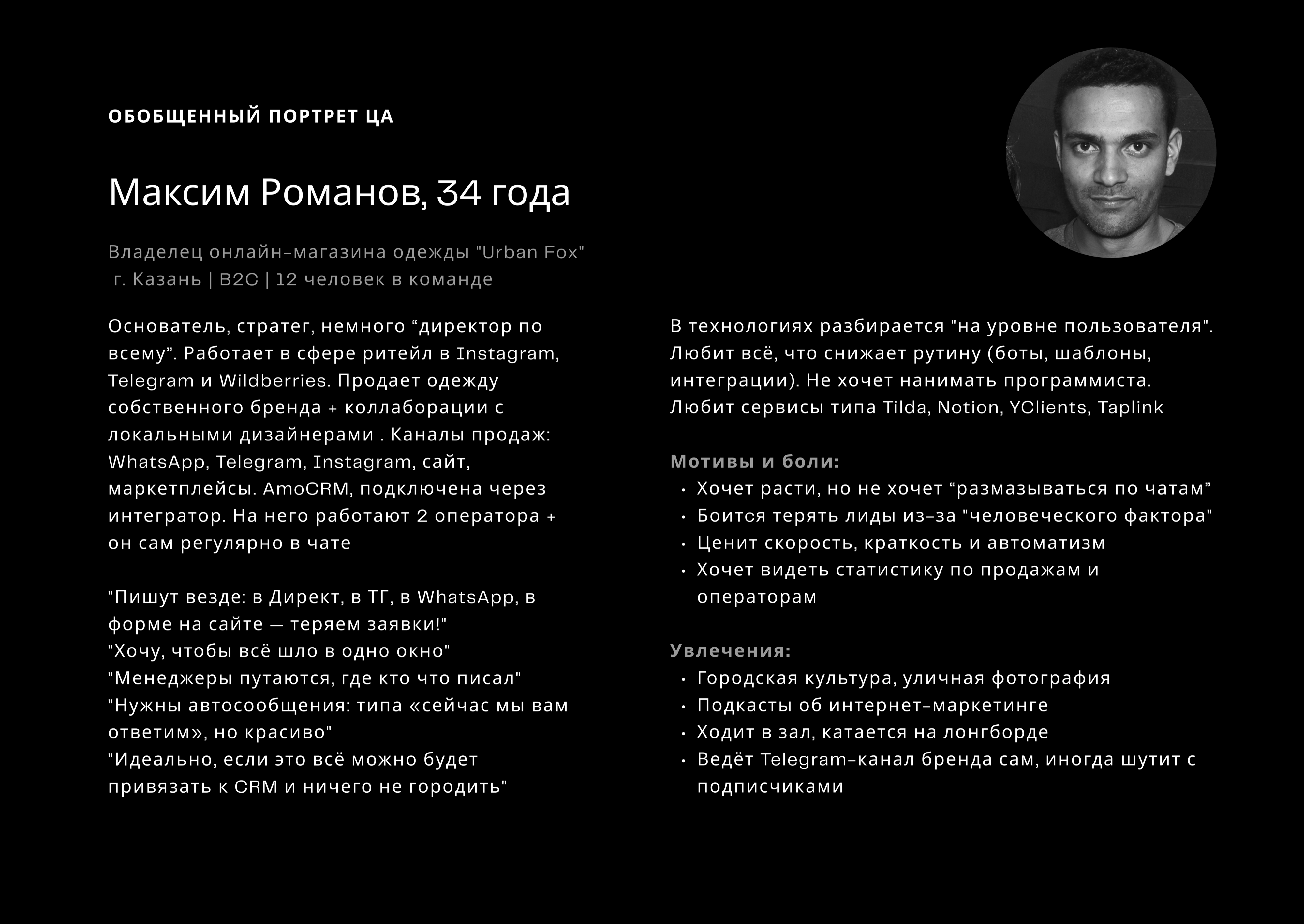 ОБОБЩЕННЫЙ ПОРТРЕТ ЦА

Максим Романов, 34 года

Владелец онлайн-магазина одежды "Urban Fox"
г. Казань | B2C | 12 человек в команде

Основатель, стратег, немного “директор по всему”. Работает в сфере ритейл в Instagram, Telegram и Wildberries. Продает одежду собственного бренда + коллаборации с локальными дизайнерами . Каналы продаж: WhatsApp, Telegram, Instagram, сайт, маркетплейсы. AmoCRM, подключена через интегратор. На него работают 2 оператора + он сам регулярно в чате

"Пишут везде: в Директ, в ТГ, в WhatsApp, в форме на сайте — теряем заявки!"
"Хочу, чтобы всё шло в одно окно"
"Менеджеры путаются, где кто что писал"
"Нужны автосообщения: типа «сейчас мы вам ответим», но красиво"
"Идеально, если это всё можно будет привязать к CRM и ничего не городить"

В технологиях разбирается "на уровне пользователя". Любит всё, что снижает рутину (боты, шаблоны, интеграции). Не хочет нанимать программиста. Любит сервисы типа Tilda, Notion, YClients, Taplink

Мотивы и боли:
• Хочет расти, но не хочет “размазываться по чатам”
• Боится терять лиды из-за "человеческого фактора"
• Ценит скорость, краткость и автоматизм
• Хочет видеть статистику по продажам и операторам

Увлечения:
• Городская культура, уличная фотография
• Подкасты об интернет-маркетинге
• Ходит в зал, катается на лонгборде
• Ведёт Telegram-канал бренда сам, иногда шутит с подписчиками